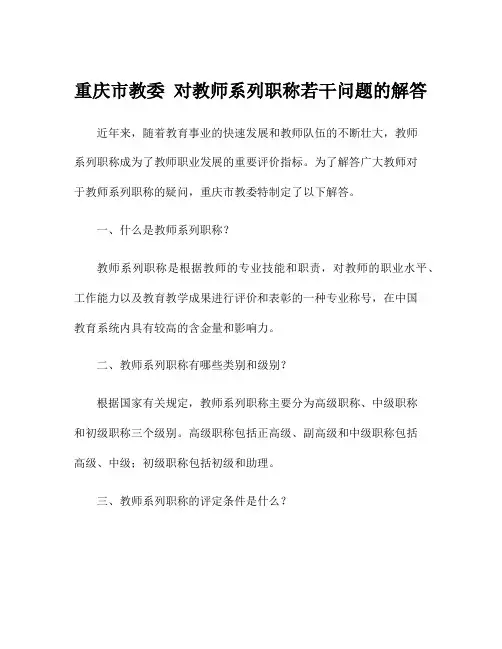 重庆市教委 对教师系列职称若干问题的解答

近年来，随着教育事业的快速发展和教师队伍的不断壮大，教师系列职称成为了教师职业发展的重要评价指标。为了解答广大教师对于教师系列职称的疑问，重庆市教委特制定了以下解答。

一、什么是教师系列职称？

教师系列职称是根据教师的专业技能和职责，对教师的职业水平、工作能力以及教育教学成果进行评价和表彰的一种专业称号，在中国教育系统内具有较高的含金量和影响力。

二、教师系列职称有哪些类别和级别？

根据国家有关规定，教师系列职称主要分为高级职称、中级职称和初级职称三个级别。高级职称包括正高级、副高级和中级职称包括高级、中级；初级职称包括初级和助理。

三、教师系列职称的评定条件是什么？